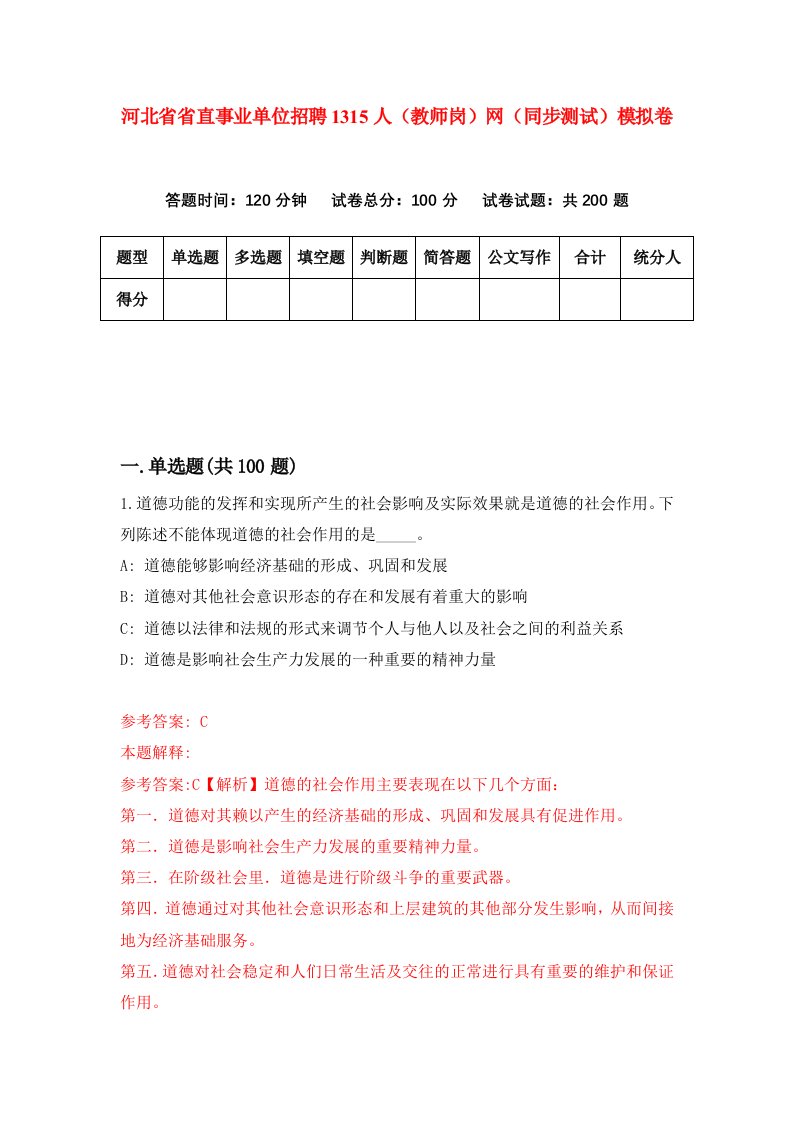 河北省省直事业单位招聘1315人（教师岗）网（同步测试）模拟卷

答题时间：120分钟　试卷总分：100分　试卷试题：共200题

| 题型 | 单选题 | 多选题 | 填空题 | 判断题 | 简答题 | 公文写作 | 合计 | 统分人 |
|---|---|---|---|---|---|---|---|---|
| 得分 | | | | | | | | |

一.单选题(共100题)

1.道德功能的发挥和实现所产生的社会影响及实际效果就是道德的社会作用。下列陈述不能体现道德的社会作用的是_____。

A: 道德能够影响经济基础的形成、巩固和发展

B: 道德对其他社会意识形态的存在和发展有着重大的影响

C: 道德以法律和法规的形式来调节个人与他人以及社会之间的利益关系

D: 道德是影响社会生产力发展的一种重要的精神力量

参考答案: C

本题解释:

参考答案:C【解析】道德的社会作用主要表现在以下几个方面:

第一. 道德对其赖以产生的经济基础的形成、巩固和发展具有促进作用。

第二. 道德是影响社会生产力发展的重要精神力量。

第三. 在阶级社会里. 道德是进行阶级斗争的重要武器。

第四. 道德通过对其他社会意识形态和上层建筑的其他部分发生影响，从而间接地为经济基础服务。

第五. 道德对社会稳定和人们日常生活及交往的正常进行具有重要的维护和保证作用。